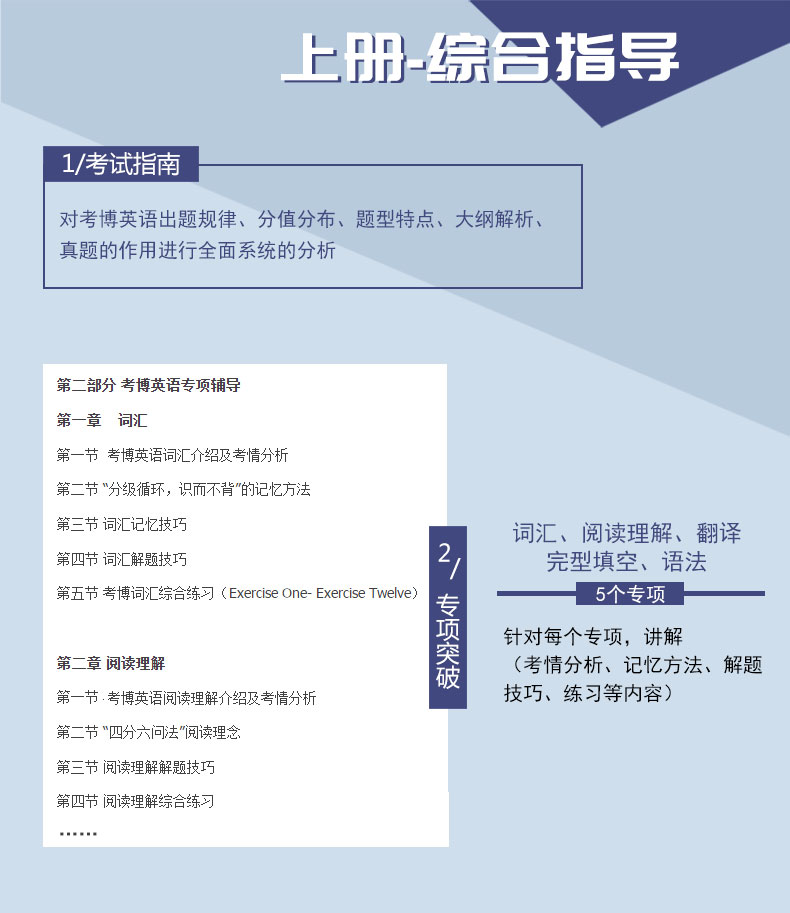 上册-综合指导

1/考试指南

对考博英语出题规律、分值分布、题型特点、大纲解析、真题的作用进行全面系统的分析

第二部分 考博英语专项辅导

第一章 词汇

第一节 考博英语词汇介绍及考情分析

第二节 "分级循环，识而不背"的记忆方法

第三节 词汇记忆技巧

第四节 词汇解题技巧

第五节 考博词汇综合练习（Exercise One- Exercise Twelve）

第二章 阅读理解

第一节 考博英语阅读理解介绍及考情分析

第二节 "四分六问法"阅读理念

第三节 阅读理解解题技巧

第四节 阅读理解综合练习

……

2/专项突破

词汇、阅读理解、翻译
完型填空、语法

5个专项

针对每个专项，讲解（考情分析、记忆方法、解题技巧、练习等内容）